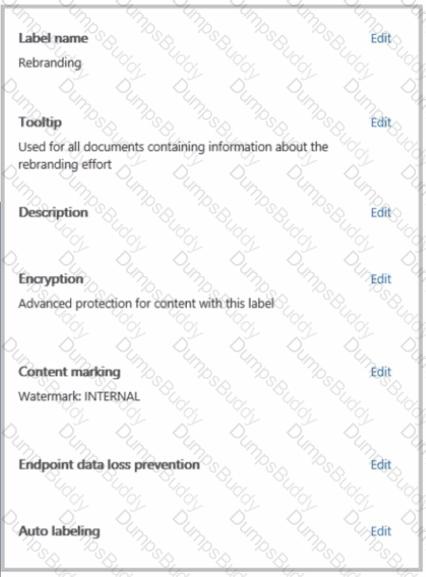 Label name
Edit
Rebranding

Tooltip
Edit
Used for all documents containing information about the rebranding effort

Description
Edit

Encryption
Edit
Advanced protection for content with this label

Content marking
Edit
Watermark: INTERNAL

Endpoint data loss prevention
Edit

Auto labeling
Edit

DumpsBuddy